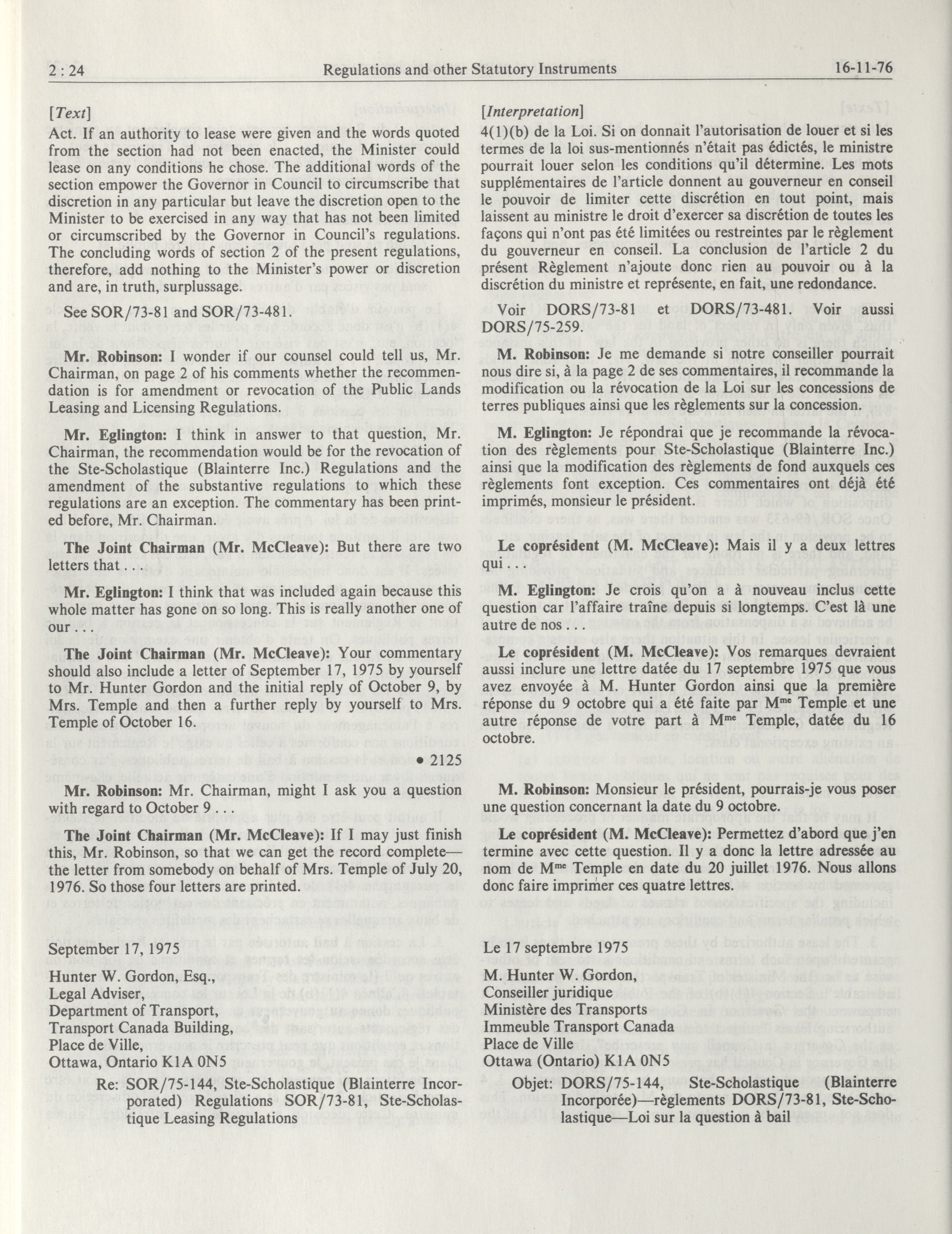 2 : 24 Regulations and other Statutory Instruments 16-11-76

[Text]

Act. If an authority to lease were given and the words quoted from the section had not been enacted, the Minister could lease on any conditions he chose. The additional words of the section empower the Governor in Council to circumscribe that discretion in any particular but leave the discretion open to the Minister to be exercised in any way that has not been limited or circumscribed by the Governor in Council's regulations. The concluding words of section 2 of the present regulations, therefore, add nothing to the Minister's power or discretion and are, in truth, surplussage.

See SOR/73-81 and SOR/73-481.

Mr. Robinson: I wonder if our counsel could tell us, Mr. Chairman, on page 2 of his comments whether the recommendation is for amendment or revocation of the Public Lands Leasing and Licensing Regulations.

Mr. Eglington: I think in answer to that question, Mr. Chairman, the recommendation would be for the revocation of the Ste-Scholastique (Blainterre Inc.) Regulations and the amendment of the substantive regulations to which these regulations are an exception. The commentary has been printed before, Mr. Chairman.

The Joint Chairman (Mr. McCleave): But there are two letters that . . .

Mr. Eglington: I think that was included again because this whole matter has gone on so long. This is really another one of our . . .

The Joint Chairman (Mr. McCleave): Your commentary should also include a letter of September 17, 1975 by yourself to Mr. Hunter Gordon and the initial reply of October 9, by Mrs. Temple and then a further reply by yourself to Mrs. Temple of October 16.

• 2125

Mr. Robinson: Mr. Chairman, might I ask you a question with regard to October 9 . . .

The Joint Chairman (Mr. McCleave): If I may just finish this, Mr. Robinson, so that we can get the record complete—the letter from somebody on behalf of Mrs. Temple of July 20, 1976. So those four letters are printed.

September 17, 1975

Hunter W. Gordon, Esq.,
Legal Adviser,
Department of Transport,
Transport Canada Building,
Place de Ville,
Ottawa, Ontario K1A 0N5

Re: SOR/75-144, Ste-Scholastique (Blainterre Incorporated) Regulations SOR/73-81, Ste-Scholastique Leasing Regulations

[Interpretation]

4(1)(b) de la Loi. Si on donnait l'autorisation de louer et si les termes de la loi sus-mentionnés n'était pas édictés, le ministre pourrait louer selon les conditions qu'il détermine. Les mots supplémentaires de l'article donnent au gouverneur en conseil le pouvoir de limiter cette discrétion en tout point, mais laissent au ministre le droit d'exercer sa discrétion de toutes les façons qui n'ont pas été limitées ou restreintes par le règlement du gouverneur en conseil. La conclusion de l'article 2 du présent Règlement n'ajoute donc rien au pouvoir ou à la discrétion du ministre et représente, en fait, une redondance.

Voir DORS/73-81 et DORS/73-481. Voir aussi DORS/75-259.

M. Robinson: Je me demande si notre conseiller pourrait nous dire si, à la page 2 de ses commentaires, il recommande la modification ou la révocation de la Loi sur les concessions de terres publiques ainsi que les règlements sur la concession.

M. Eglington: Je répondrai que je recommande la révocation des règlements pour Ste-Scholastique (Blainterre Inc.) ainsi que la modification des règlements de fond auxquels ces règlements font exception. Ces commentaires ont déjà été imprimés, monsieur le président.

Le coprésident (M. McCleave): Mais il y a deux lettres qui . . .

M. Eglington: Je crois qu'on a à nouveau inclus cette question car l'affaire traîne depuis si longtemps. C'est là une autre de nos . . .

Le coprésident (M. McCleave): Vos remarques devraient aussi inclure une lettre datée du 17 septembre 1975 que vous avez envoyée à M. Hunter Gordon ainsi que la première réponse du 9 octobre qui a été faite par M$^{me}$ Temple et une autre réponse de votre part à M$^{me}$ Temple, datée du 16 octobre.

M. Robinson: Monsieur le président, pourrais-je vous poser une question concernant la date du 9 octobre.

Le coprésident (M. McCleave): Permettez d'abord que j'en termine avec cette question. Il y a donc la lettre adressée au nom de M$^{me}$ Temple en date du 20 juillet 1976. Nous allons donc faire imprimer ces quatre lettres.

Le 17 septembre 1975

M. Hunter W. Gordon,
Conseiller juridique
Ministère des Transports
Immeuble Transport Canada
Place de Ville
Ottawa (Ontario) K1A 0N5

Objet: DORS/75-144, Ste-Scholastique (Blainterre Incorporée)—règlements DORS/73-81, Ste-Scholastique—Loi sur la question à bail